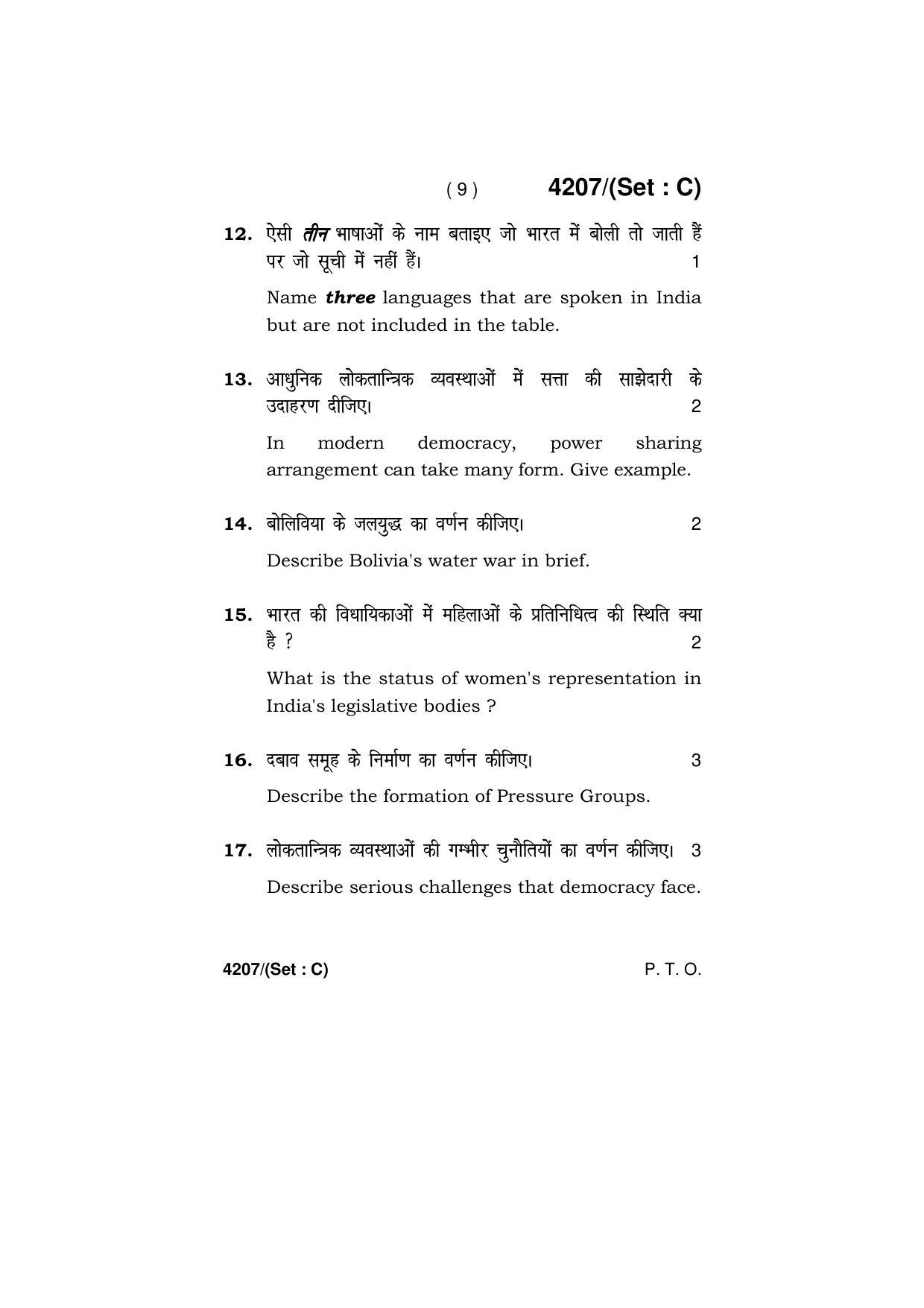 ( 9 )          4207/(Set : C)

12. ऐसी तीन भाषाओं के नाम बताइए जो भारत में बोली तो जाती हैं पर जो सूची में नहीं हैं। 1

Name three languages that are spoken in India but are not included in the table.

13. आधुनिक लोकतान्त्रिक व्यवस्थाओं में सत्ता की साझेदारी के उदाहरण दीजिए। 2

In modern democracy, power sharing arrangement can take many form. Give example.

14. बोलिविया के जलयुद्ध का वर्णन कीजिए। 2

Describe Bolivia's water war in brief.

15. भारत की विधायिकाओं में महिलाओं के प्रतिनिधित्व की स्थिति क्या है ? 2

What is the status of women's representation in India's legislative bodies ?

16. दबाव समूह के निर्माण का वर्णन कीजिए। 3

Describe the formation of Pressure Groups.

17. लोकतान्त्रिक व्यवस्थाओं की गम्भीर चुनौतियों का वर्णन कीजिए। 3

Describe serious challenges that democracy face.

4207/(Set : C)          P. T. O.